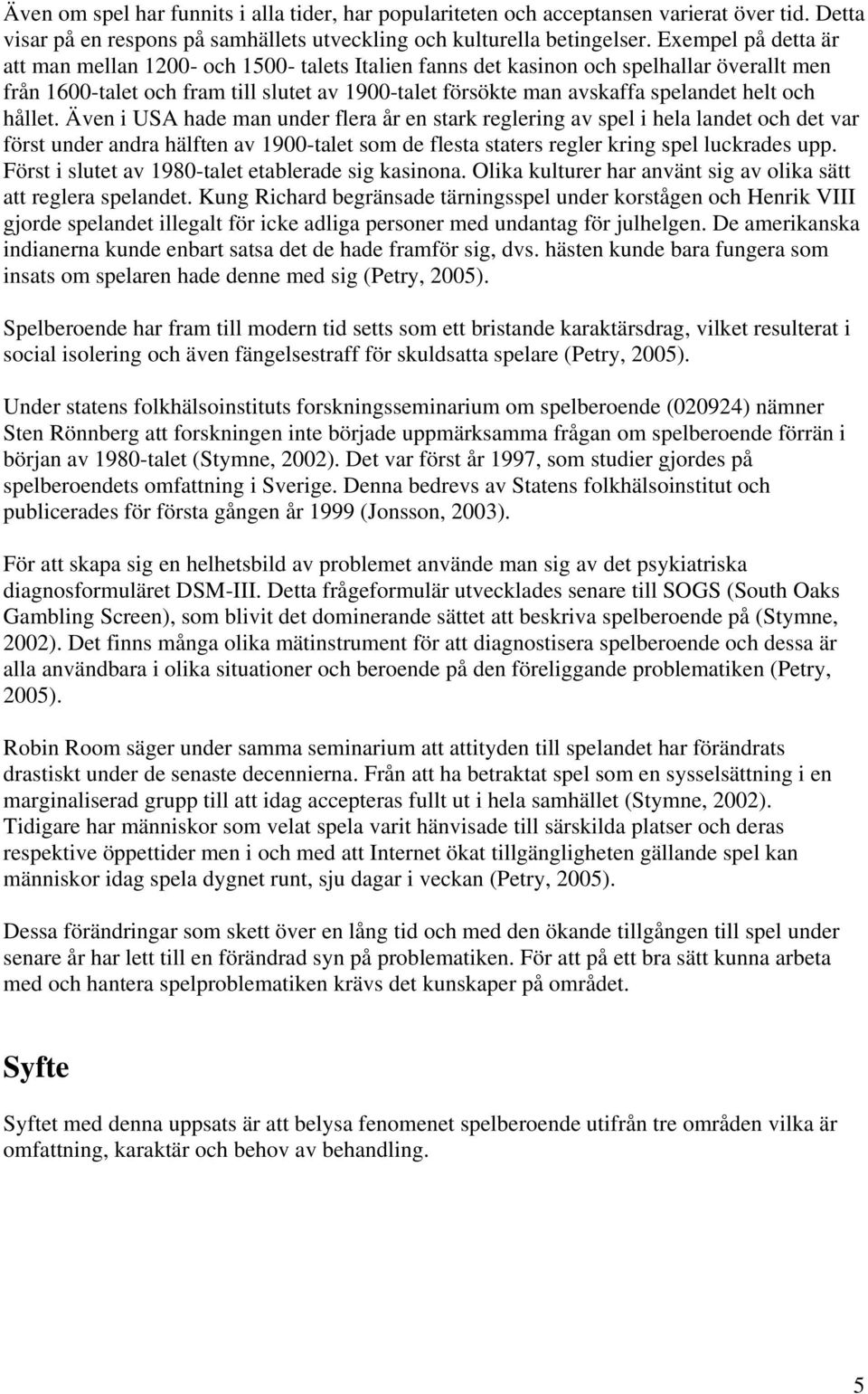 Även om spel har funnits i alla tider, har populariteten och acceptansen varierat över tid. Detta visar på en respons på samhällets utveckling och kulturella betingelser. Exempel på detta är att man mellan 1200- och 1500- talets Italien fanns det kasinon och spelhallar överallt men från 1600-talet och fram till slutet av 1900-talet försökte man avskaffa spelandet helt och hållet. Även i USA hade man under flera år en stark reglering av spel i hela landet och det var först under andra hälften av 1900-talet som de flesta staters regler kring spel luckrades upp. Först i slutet av 1980-talet etablerade sig kasinona. Olika kulturer har använt sig av olika sätt att reglera spelandet. Kung Richard begränsade tärningsspel under korstågen och Henrik VIII gjorde spelandet illegalt för icke adliga personer med undantag för julhelgen. De amerikanska indianerna kunde enbart satsa det de hade framför sig, dvs. hästen kunde bara fungera som insats om spelaren hade denne med sig (Petry, 2005).

Spelberoende har fram till modern tid setts som ett bristande karaktärsdrag, vilket resulterat i social isolering och även fängelsestraff för skuldsatta spelare (Petry, 2005).

Under statens folkhälsoinstituts forskningsseminarium om spelberoende (020924) nämner Sten Rönnberg att forskningen inte började uppmärksamma frågan om spelberoende förrän i början av 1980-talet (Stymne, 2002). Det var först år 1997, som studier gjordes på spelberoendets omfattning i Sverige. Denna bedrevs av Statens folkhälsoinstitut och publicerades för första gången år 1999 (Jonsson, 2003).

För att skapa sig en helhetsbild av problemet använde man sig av det psykiatriska diagnosformuläret DSM-III. Detta frågeformulär utvecklades senare till SOGS (South Oaks Gambling Screen), som blivit det dominerande sättet att beskriva spelberoende på (Stymne, 2002). Det finns många olika mätinstrument för att diagnostisera spelberoende och dessa är alla användbara i olika situationer och beroende på den föreliggande problematiken (Petry, 2005).

Robin Room säger under samma seminarium att attityden till spelandet har förändrats drastiskt under de senaste decennierna. Från att ha betraktat spel som en sysselsättning i en marginaliserad grupp till att idag accepteras fullt ut i hela samhället (Stymne, 2002). Tidigare har människor som velat spela varit hänvisade till särskilda platser och deras respektive öppettider men i och med att Internet ökat tillgängligheten gällande spel kan människor idag spela dygnet runt, sju dagar i veckan (Petry, 2005).

Dessa förändringar som skett över en lång tid och med den ökande tillgången till spel under senare år har lett till en förändrad syn på problematiken. För att på ett bra sätt kunna arbeta med och hantera spelproblematiken krävs det kunskaper på området.

Syfte

Syftet med denna uppsats är att belysa fenomenet spelberoende utifrån tre områden vilka är omfattning, karaktär och behov av behandling.

5